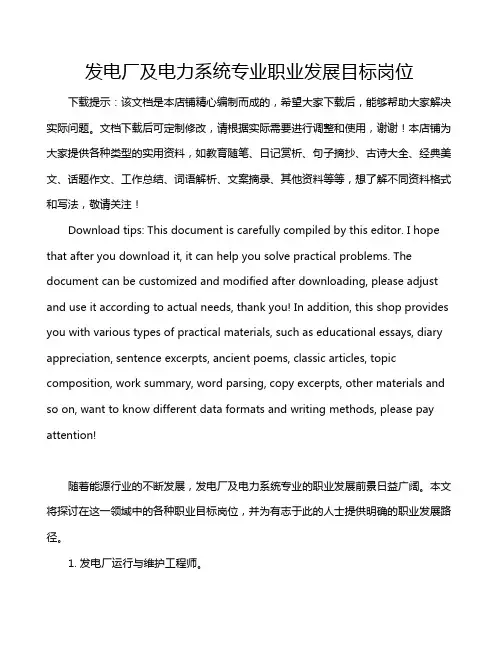 发电厂及电力系统专业职业发展目标岗位

下载提示：该文档是本店铺精心编制而成的，希望大家下载后，能够帮助大家解决实际问题。文档下载后可定制修改，请根据实际需要进行调整和使用，谢谢！本店铺为大家提供各种类型的实用资料，如教育随笔、日记赏析、句子摘抄、古诗大全、经典美文、话题作文、工作总结、词语解析、文案摘录、其他资料等等，想了解不同资料格式和写法，敬请关注！

Download tips: This document is carefully compiled by this editor. I hope that after you download it, it can help you solve practical problems. The document can be customized and modified after downloading, please adjust and use it according to actual needs, thank you! In addition, this shop provides you with various types of practical materials, such as educational essays, diary appreciation, sentence excerpts, ancient poems, classic articles, topic composition, work summary, word parsing, copy excerpts, other materials and so on, want to know different data formats and writing methods, please pay attention!

随着能源行业的不断发展，发电厂及电力系统专业的职业发展前景日益广阔。本文将探讨在这一领域中的各种职业目标岗位，并为有志于此的人士提供明确的职业发展路径。

1. 发电厂运行与维护工程师。